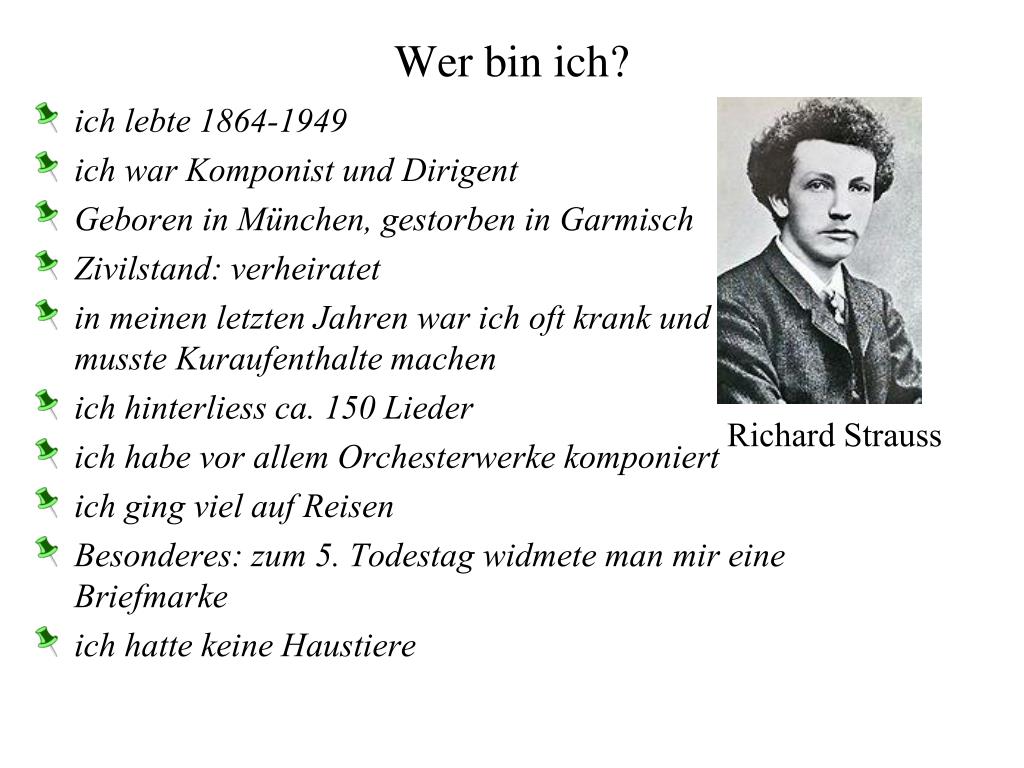 Wer bin ich?

ich lebte 1864-1949

ich war Komponist und Dirigent

Geboren in München, gestorben in Garmisch

Zivilstand: verheiratet

in meinen letzten Jahren war ich oft krank und musste Kuraufenthalte machen

ich hinterliess ca. 150 Lieder

ich habe vor allem Orchesterwerke komponiert

ich ging viel auf Reisen

Besonderes: zum 5. Todestag widmete man mir eine Briefmarke

ich hatte keine Haustiere

Richard Strauss